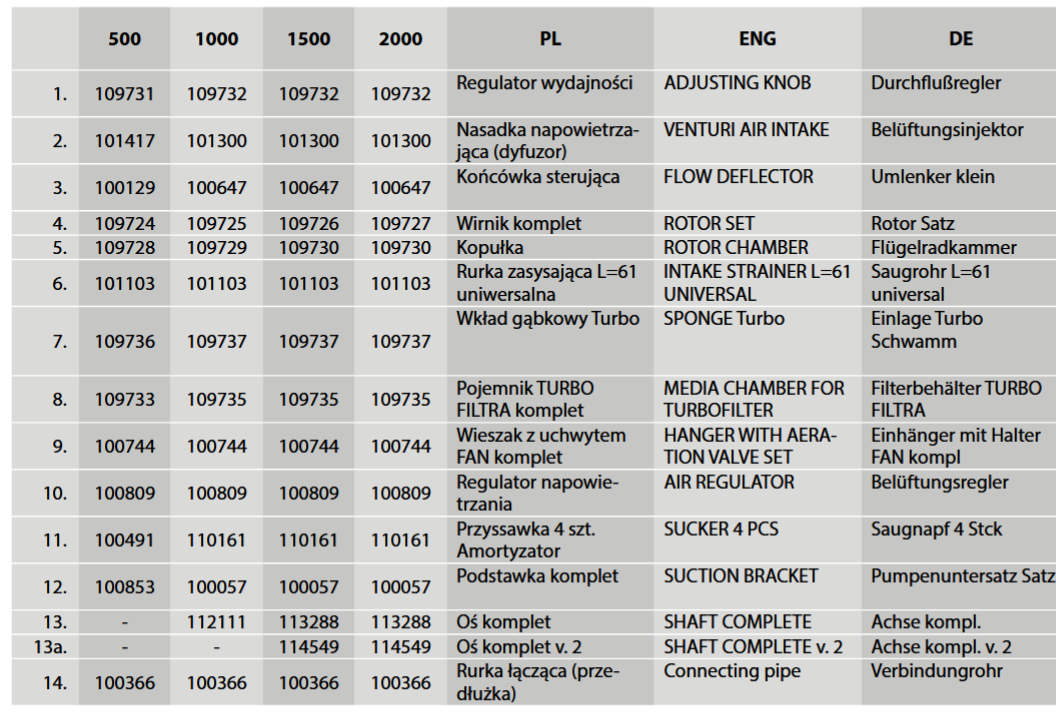 | | 500 | 1000 | 1500 | 2000 | PL | ENG | DE |
|---|---|---|---|---|---|---|---|
| 1. | 109731 | 109732 | 109732 | 109732 | Regulator wydajności | ADJUSTING KNOB | Durchflußregler |
| 2. | 101417 | 101300 | 101300 | 101300 | Nasadka napowietrzająca (dyfuzor) | VENTURI AIR INTAKE | Belüftungsinjektor |
| 3. | 100129 | 100647 | 100647 | 100647 | Końcówka sterująca | FLOW DEFLECTOR | Umlenker klein |
| 4. | 109724 | 109725 | 109726 | 109727 | Wirnik komplet | ROTOR SET | Rotor Satz |
| 5. | 109728 | 109729 | 109730 | 109730 | Kopułka | ROTOR CHAMBER | Flügelradkammer |
| 6. | 101103 | 101103 | 101103 | 101103 | Rurka zasysająca L=61 uniwersalna | INTAKE STRAINER L=61 UNIVERSAL | Saugrohr L=61 universal |
| 7. | 109736 | 109737 | 109737 | 109737 | Wkład gąbkowy Turbo | SPONGE Turbo | Einlage Turbo Schwamm |
| 8. | 109733 | 109735 | 109735 | 109735 | Pojemnik TURBO FILTRA komplet | MEDIA CHAMBER FOR TURBOFILTER | Filterbehälter TURBO FILTRA |
| 9. | 100744 | 100744 | 100744 | 100744 | Wieszak z uchwytem FAN komplet | HANGER WITH AERATION VALVE SET | Einhänger mit Halter FAN kompl |
| 10. | 100809 | 100809 | 100809 | 100809 | Regulator napowietrzania | AIR REGULATOR | Belüftungsregler |
| 11. | 100491 | 110161 | 110161 | 110161 | Przyssawka 4 szt. Amortyzator | SUCKER 4 PCS | Saugnapf 4 Stck |
| 12. | 100853 | 100057 | 100057 | 100057 | Podstawka komplet | SUCTION BRACKET | Pumpenuntersatz Satz |
| 13. | - | 112111 | 113288 | 113288 | Oś komplet | SHAFT COMPLETE | Achse kompl. |
| 13a. | - | - | 114549 | 114549 | Oś komplet v. 2 | SHAFT COMPLETE v. 2 | Achse kompl. v. 2 |
| 14. | 100366 | 100366 | 100366 | 100366 | Rurka łącząca (przedłużka) | Connecting pipe | Verbindungrohr |